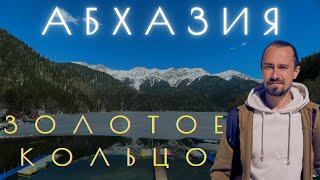 АБХАЗИЯ

ЗОЛОТОЕ КОЛЬЦО